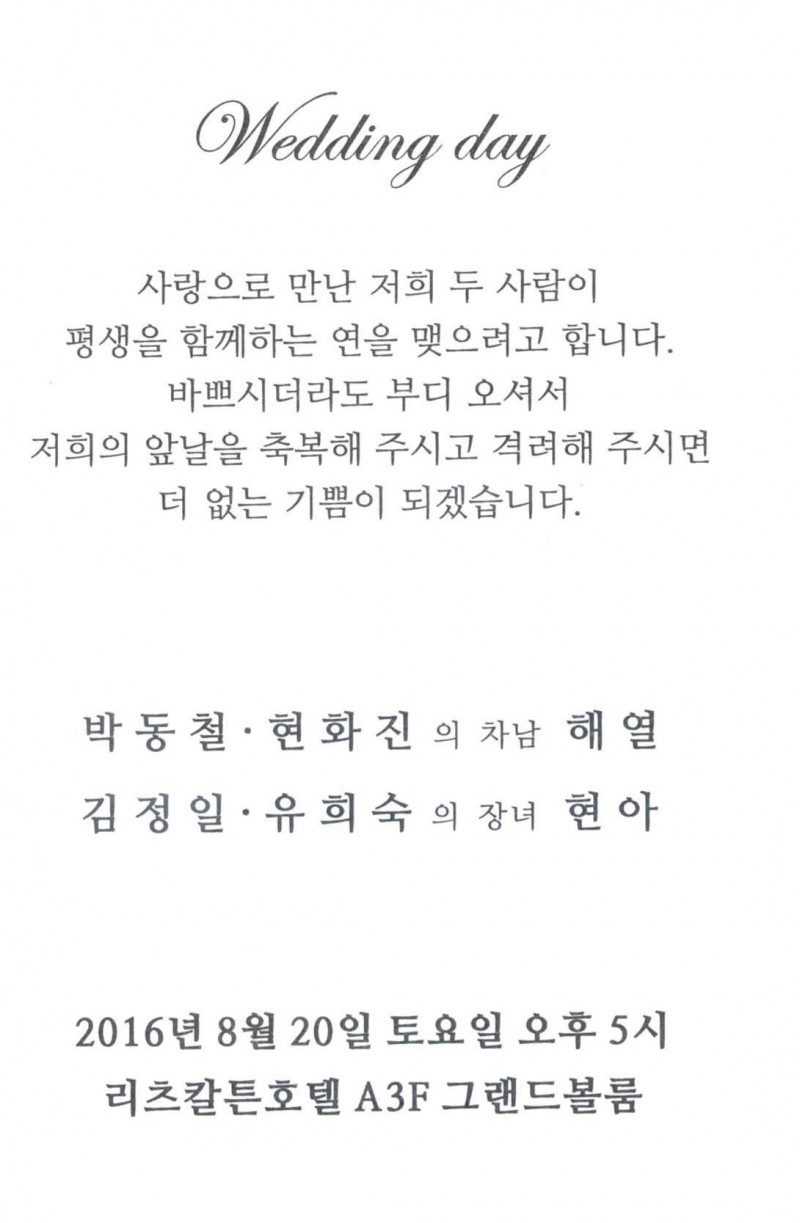 Wedding day

사랑으로 만난 저희 두 사람이
평생을 함께하는 연을 맺으려고 합니다.
바쁘시더라도 부디 오셔서
저희의 앞날을 축복해 주시고 격려해 주시면
더 없는 기쁨이 되겠습니다.

박동철·현화진 의 차남 해열
김정일·유희숙 의 장녀 현아

2016년 8월 20일 토요일 오후 5시
리츠칼튼호텔 A3F 그랜드볼룸